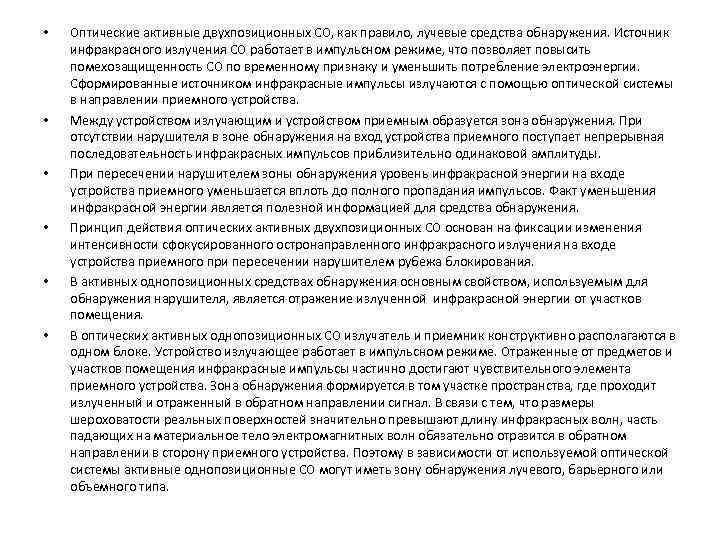 • Оптические активные двухпозиционных СО, как правило, лучевые средства обнаружения. Источник инфракрасного излучения СО работает в импульсном режиме, что позволяет повысить помехозащищенность СО по временному признаку и уменьшить потребление электроэнергии. Сформированные источником инфракрасные импульсы излучаются с помощью оптической системы в направлении приемного устройства.

• Между устройством излучающим и устройством приемным образуется зона обнаружения. При отсутствии нарушителя в зоне обнаружения на вход устройства приемного поступает непрерывная последовательность инфракрасных импульсов приблизительно одинаковой амплитуды.

• При пересечении нарушителем зоны обнаружения уровень инфракрасной энергии на входе устройства приемного уменьшается вплоть до полного пропадания импульсов. Факт уменьшения инфракрасной энергии является полезной информацией для средства обнаружения.

• Принцип действия оптических активных двухпозиционных СО основан на фиксации изменения интенсивности сфокусированного остронаправленного инфракрасного излучения на входе устройства приемного при пересечении нарушителем рубежа блокирования.

• В активных однопозиционных средствах обнаружения основным свойством, используемым для обнаружения нарушителя, является отражение излученной инфракрасной энергии от участков помещения.

• В оптических активных однопозиционных СО излучатель и приемник конструктивно располагаются в одном блоке. Устройство излучающее работает в импульсном режиме. Отраженные от предметов и участков помещения инфракрасные импульсы частично достигают чувствительного элемента приемного устройства. Зона обнаружения формируется в том участке пространства, где проходит излученный и отраженный в обратном направлении сигнал. В связи с тем, что размеры шероховатости реальных поверхностей значительно превышают длину инфракрасных волн, часть падающих на материальное тело электромагнитных волн обязательно отразится в обратном направлении в сторону приемного устройства. Поэтому в зависимости от используемой оптической системы активные однопозиционные СО могут иметь зону обнаружения лучевого, барьерного или объемного типа.